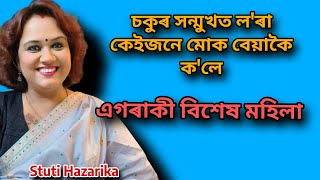 চকুৰ সন্মুখত ল'ৰা কেইজনে মোক বেয়াকৈ ক'লে

এগৰাকী বিশেষ মহিলা

Stuti Hazarika